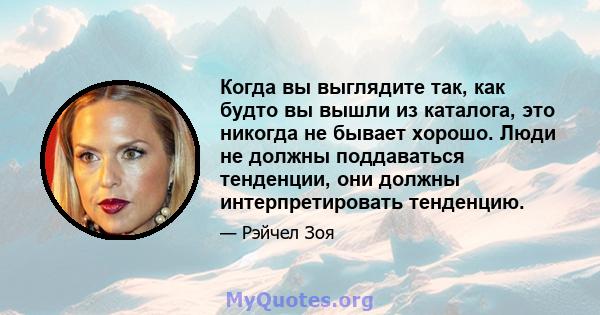 Когда вы выглядите так, как будто вы вышли из каталога, это никогда не бывает хорошо. Люди не должны поддаваться тенденции, они должны интерпретировать тенденцию.

— Рэйчел Зоя

MyQuotes.org